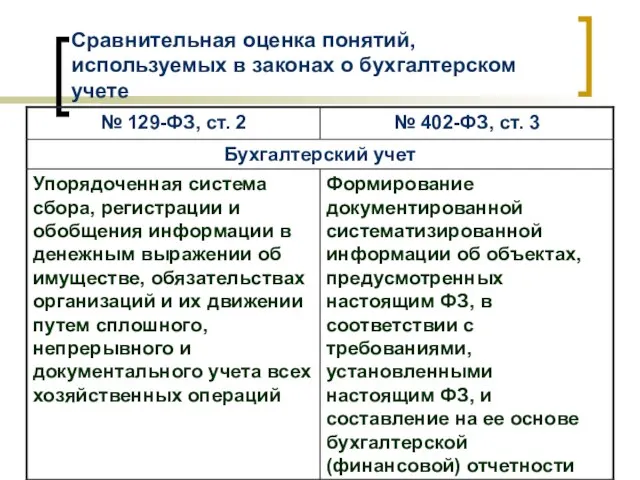 Сравнительная оценка понятий, используемых в законах о бухгалтерском учете

| № 129-ФЗ, ст. 2 | № 402-ФЗ, ст. 3 |
|---|---|
| Бухгалтерский учет | |
| Упорядоченная система сбора, регистрации и обобщения информации в денежным выражении об имуществе, обязательствах организаций и их движении путем сплошного, непрерывного и документального учета всех хозяйственных операций | Формирование документированной систематизированной информации об объектах, предусмотренных настоящим ФЗ, в соответствии с требованиями, установленными настоящим ФЗ, и составление на ее основе бухгалтерской (финансовой) отчетности |